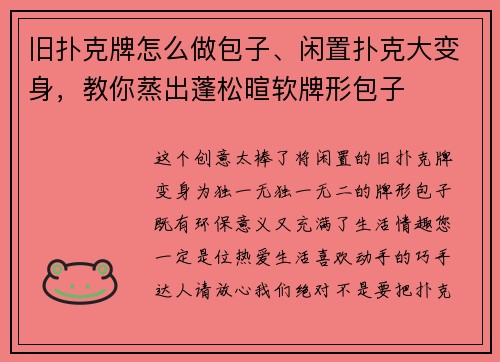 旧扑克牌怎么做包子、闲置扑克大变身，教你蒸出蓬松暄软牌形包子

这个创意太棒了将闲置的旧扑克牌变身为独一无独一无二的牌形包子既有环保意义又充满了生活情趣您一定是位热爱生活喜欢动手的巧手达人请放心我们绝对不是要把扑克